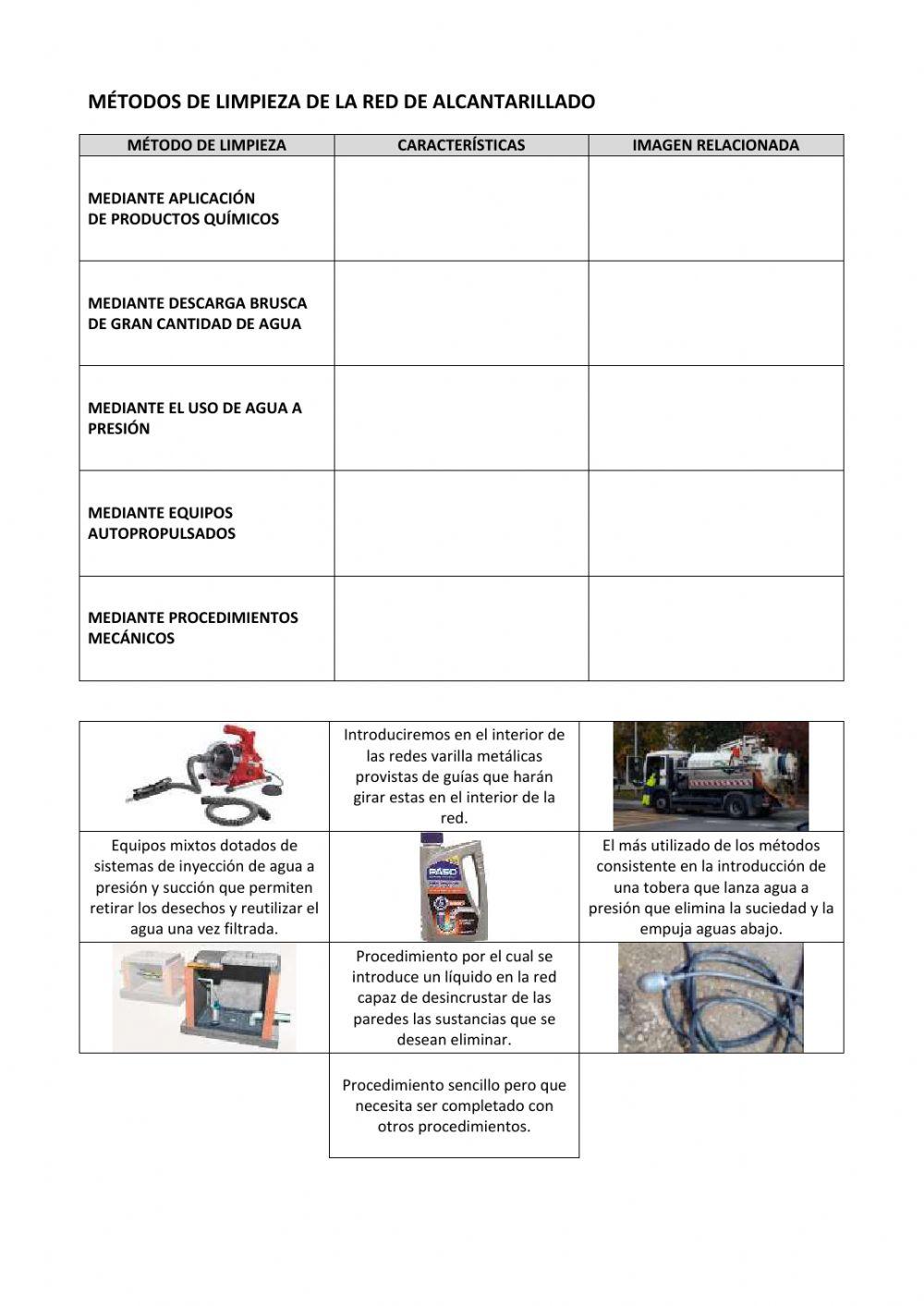 MÉTODOS DE LIMPIEZA DE LA RED DE ALCANTARILLADO

| MÉTODO DE LIMPIEZA | CARACTERÍSTICAS | IMAGEN RELACIONADA |
|---|---|---|
| MEDIANTE APLICACIÓN DE PRODUCTOS QUÍMICOS | | |
| MEDIANTE DESCARGA BRUSCA DE GRAN CANTIDAD DE AGUA | | |
| MEDIANTE EL USO DE AGUA A PRESIÓN | | |
| MEDIANTE EQUIPOS AUTOPROPULSADOS | | |
| MEDIANTE PROCEDIMIENTOS MECÁNICOS | | |

| | | |
|---|---|---|
| | Introduciremos en el interior de las redes varilla metálicas provistas de guías que harán girar estas en el interior de la red. | |
| Equipos mixtos dotados de sistemas de inyección de agua a presión y succión que permiten retirar los desechos y reutilizar el agua una vez filtrada. | PASO | El más utilizado de los métodos consistente en la introducción de una tobera que lanza agua a presión que elimina la suciedad y la empuja aguas abajo. |
| | Procedimiento por el cual se introduce un líquido en la red capaz de desincrustar de las paredes las sustancias que se desean eliminar. | |
| | Procedimiento sencillo pero que necesita ser completado con otros procedimientos. | |